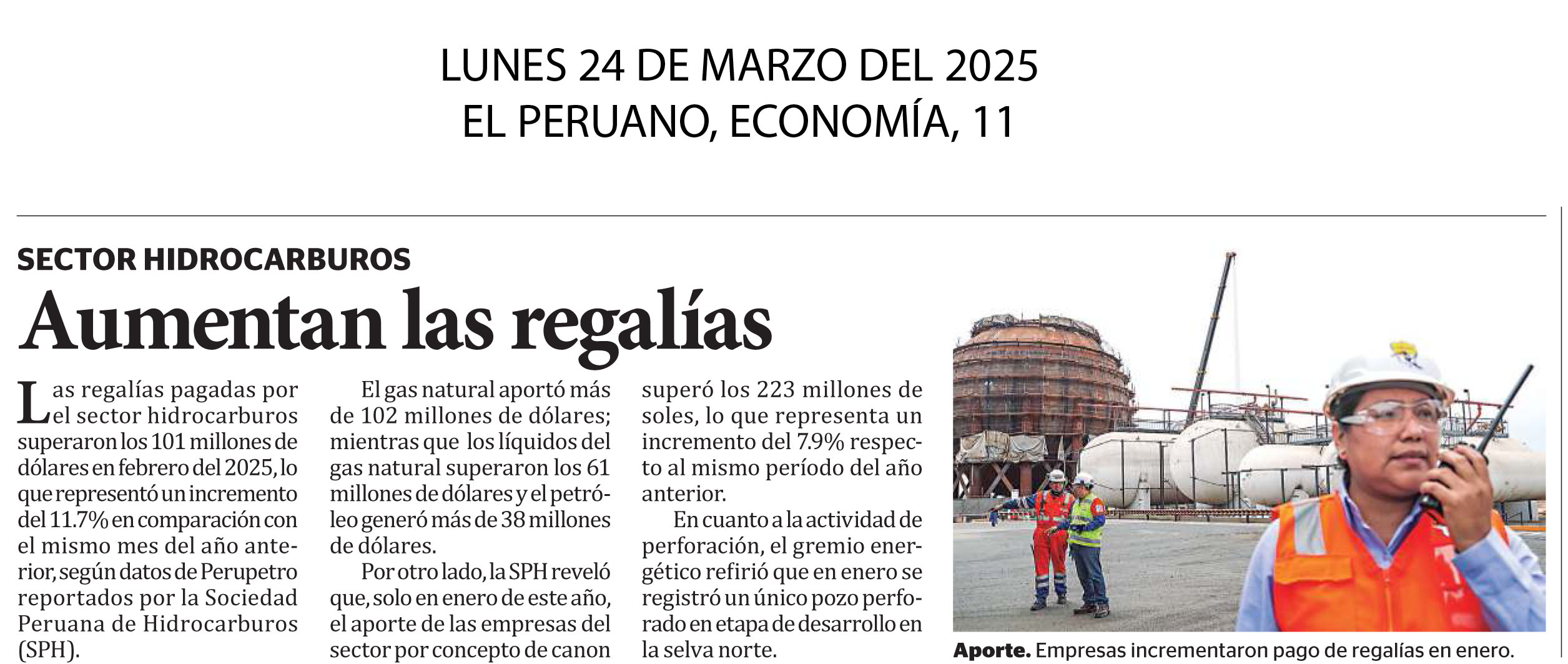 LUNES 24 DE MARZO DEL 2025
EL PERUANO, ECONOMÍA, 11

SECTOR HIDROCARBUROS

Aumentan las regalías

Las regalías pagadas por el sector hidrocarburos superaron los 101 millones de dólares en febrero del 2025, lo que representó un incremento del 11.7% en comparación con el mismo mes del año anterior, según datos de Perupetro reportados por la Sociedad Peruana de Hidrocarburos (SPH).

El gas natural aportó más de 102 millones de dólares; mientras que los líquidos del gas natural superaron los 61 millones de dólares y el petróleo generó más de 38 millones de dólares.

Por otro lado, la SPH reveló que, solo en enero de este año, el aporte de las empresas del sector por concepto de canon superó los 223 millones de soles, lo que representa un incremento del 7.9% respecto al mismo período del año anterior.

En cuanto a la actividad de perforación, el gremio energético refirió que en enero se registró un único pozo perforado en etapa de desarrollo en la selva norte.

Aporte. Empresas incrementaron pago de regalías en enero.